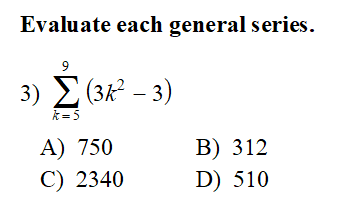 Evaluate each general series.

3) $\sum_{k=5}^{9} (3k^2 - 3)$

A) 750
B) 312
C) 2340
D) 510